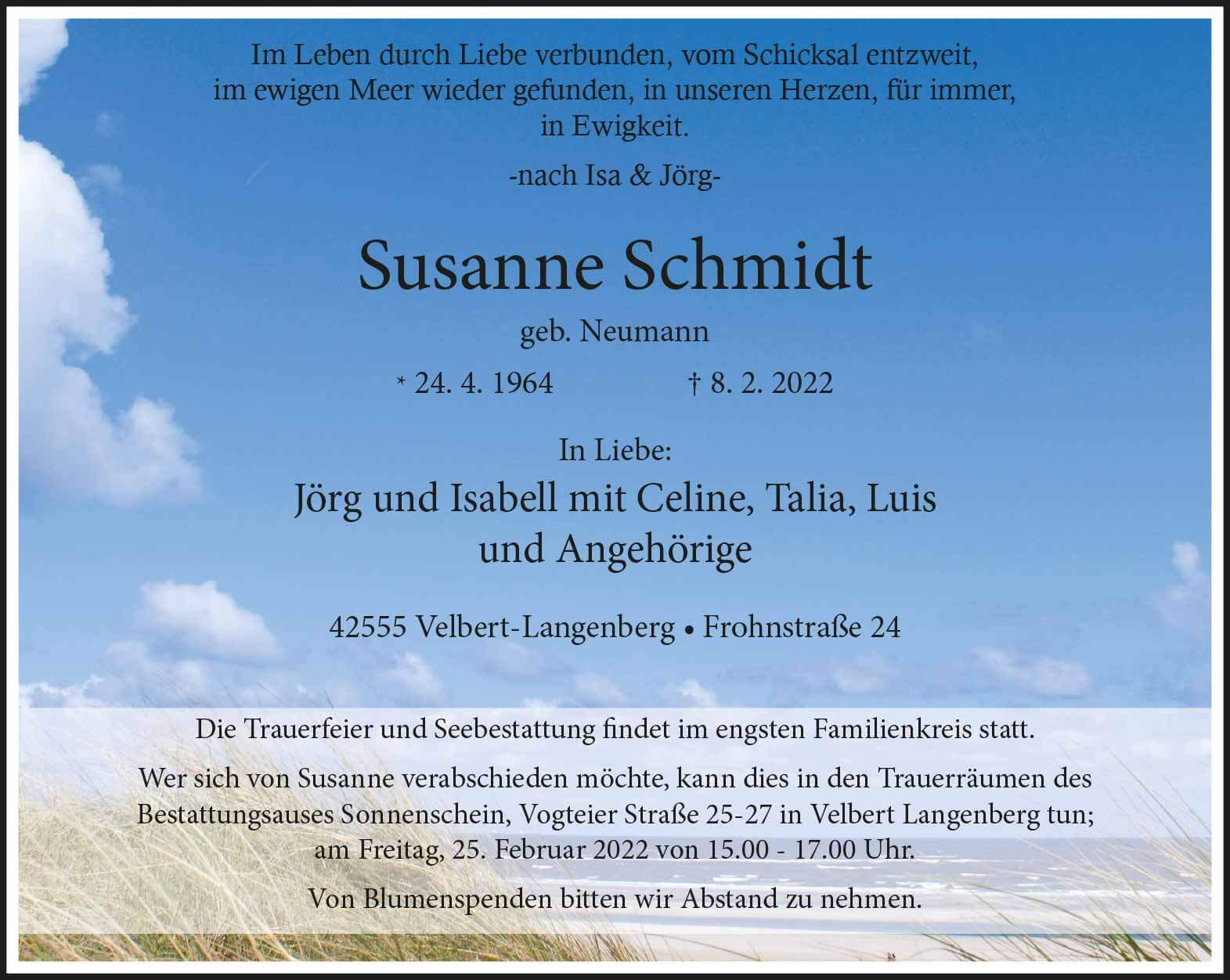 Im Leben durch Liebe verbunden, vom Schicksal entzweit, im ewigen Meer wieder gefunden, in unseren Herzen, für immer, in Ewigkeit.

-nach Isa & Jörg-

Susanne Schmidt

geb. Neumann

* 24. 4. 1964 † 8. 2. 2022

In Liebe:

Jörg und Isabell mit Celine, Talia, Luis und Angehörige

42555 Velbert-Langenberg • Frohnstraße 24

Die Trauerfeier und Seebestattung findet im engsten Familienkreis statt.

Wer sich von Susanne verabschieden möchte, kann dies in den Trauerräumen des Bestattungsauses Sonnenschein, Vogteier Straße 25-27 in Velbert Langenberg tun; am Freitag, 25. Februar 2022 von 15.00 - 17.00 Uhr.

Von Blumenspenden bitten wir Abstand zu nehmen.